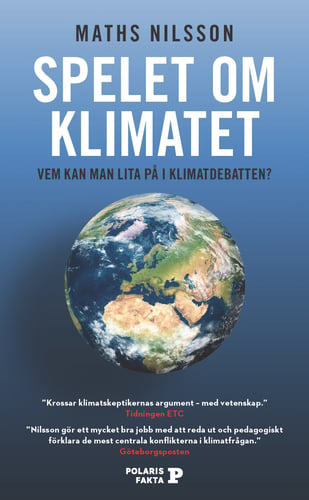 MATHS NILSSON

SPELET OM KLIMATET

VEM KAN MAN LITA PÅ I KLIMATDEBATTEN?

"Krossar klimatskeptikernas argument – med vetenskap."
Tidningen ETC

"Nilsson gör ett mycket bra jobb med att reda ut och pedagogiskt förklara de mest centrala konflikterna i klimatfrågan."
Göteborgsposten

POLARIS FAKTA P